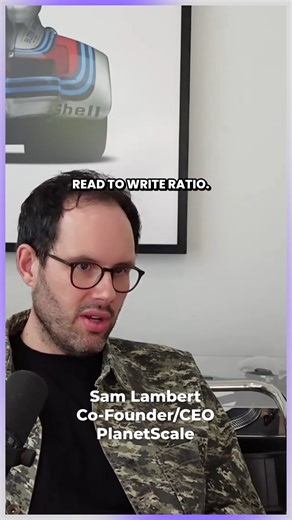 Shell

READ TO WRITE RATIO.

Sam Lambert
Co-Founder/CEO
PlanetScale